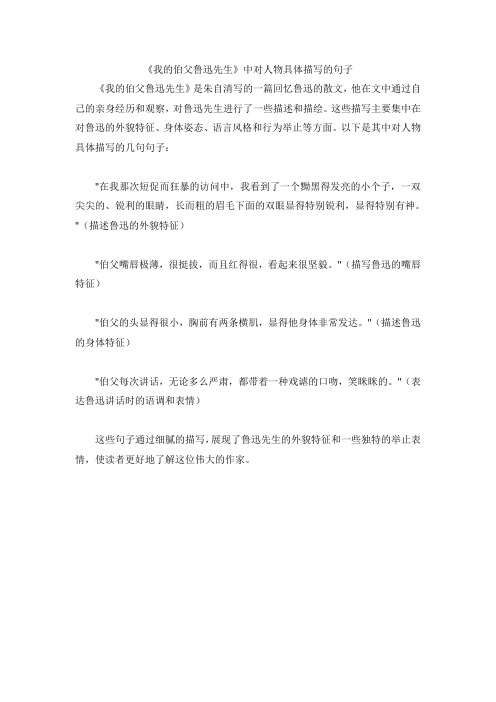 《我的伯父鲁迅先生》中对人物具体描写的句子

《我的伯父鲁迅先生》是朱自清写的一篇回忆鲁迅的散文，他在文中通过自己的亲身经历和观察，对鲁迅先生进行了一些描述和描绘。这些描写主要集中在对鲁迅的外貌特征、身体姿态、语言风格和行为举止等方面。以下是其中对人物具体描写的几句句子：

"在我那次短促而狂暴的访问中，我看到了一个黝黑得发亮的小个子，一双尖尖的、锐利的眼睛，长而粗的眉毛下面的双眼显得特别锐利，显得特别有神。"（描述鲁迅的外貌特征）

"伯父嘴唇极薄，很挺拔，而且红得很，看起来很坚毅。"（描写鲁迅的嘴唇特征）

"伯父的头显得很小，胸前有两条横肌，显得他身体非常发达。"（描述鲁迅的身体特征）

"伯父每次讲话，无论多么严肃，都带着一种戏谑的口吻，笑眯眯的。"（表达鲁迅讲话时的语调和表情）

这些句子通过细腻的描写，展现了鲁迅先生的外貌特征和一些独特的举止表情，使读者更好地了解这位伟大的作家。